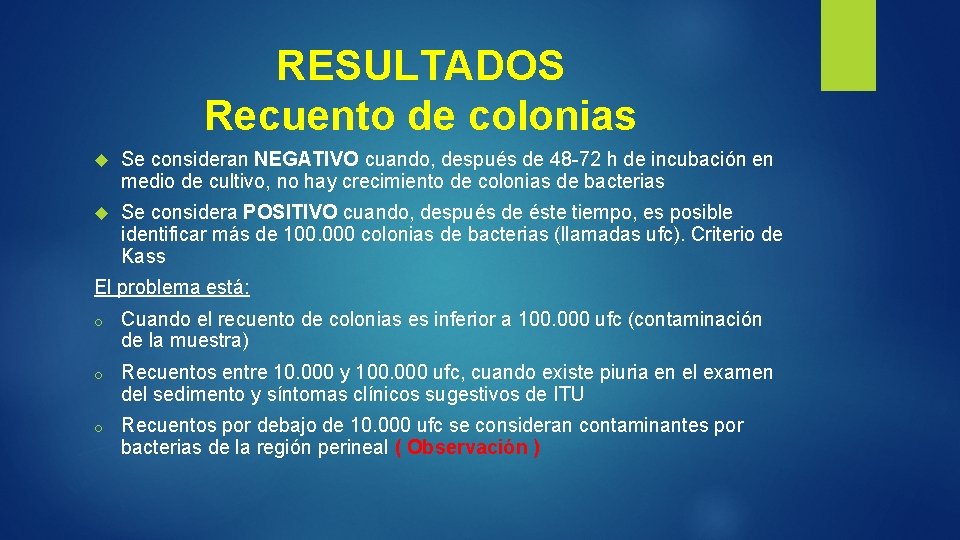 RESULTADOS
Recuento de colonias

Se consideran NEGATIVO cuando, después de 48-72 h de incubación en medio de cultivo, no hay crecimiento de colonias de bacterias

Se considera POSITIVO cuando, después de éste tiempo, es posible identificar más de 100.000 colonias de bacterias (llamadas ufc). Criterio de Kass

El problema está:

o Cuando el recuento de colonias es inferior a 100.000 ufc (contaminación de la muestra)

o Recuentos entre 10.000 y 100.000 ufc, cuando existe piuria en el examen del sedimento y síntomas clínicos sugestivos de ITU

o Recuentos por debajo de 10.000 ufc se consideran contaminantes por bacterias de la región perineal ( Observación )